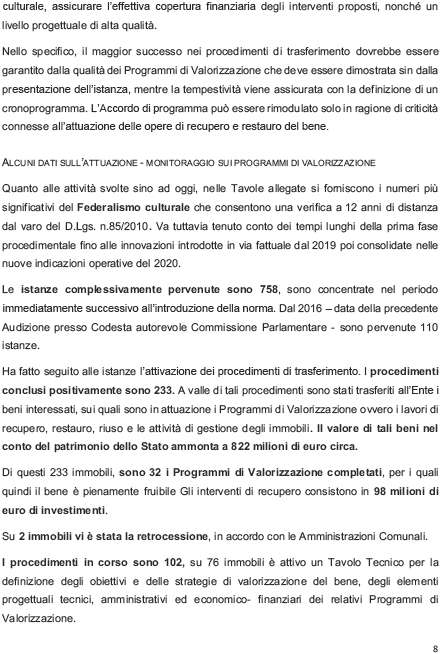 culturale, assicurare l'effettiva copertura finanziaria degli interventi proposti, nonché un livello progettuale di alta qualità.

Nello specifico, il maggior successo nei procedimenti di trasferimento dovrebbe essere garantito dalla qualità dei Programmi di Valorizzazione che deve essere dimostrata sin dalla presentazione dell'istanza, mentre la tempestività viene assicurata con la definizione di un cronoprogramma. L'Accordo di programma può essere rimodulato solo in ragione di criticità connesse all'attuazione delle opere di recupero e restauro del bene.

ALCUNI DATI SULL'ATTUAZIONE - MONITORAGGIO SUI PROGRAMMI DI VALORIZZAZIONE

Quanto alle attività svolte sino ad oggi, nelle Tavole allegate si forniscono i numeri più significativi del Federalismo culturale che consentono una verifica a 12 anni di distanza dal varo del D.Lgs. n.85/2010. Va tuttavia tenuto conto dei tempi lunghi della prima fase procedimentale fino alle innovazioni introdotte in via fattuale dal 2019 poi consolidate nelle nuove indicazioni operative del 2020.

Le istanze complessivamente pervenute sono 758, sono concentrate nel periodo immediatamente successivo all'introduzione della norma. Dal 2016 – data della precedente Audizione presso Codesta autorevole Commissione Parlamentare - sono pervenute 110 istanze.

Ha fatto seguito alle istanze l'attivazione dei procedimenti di trasferimento. I procedimenti conclusi positivamente sono 233. A valle di tali procedimenti sono stati trasferiti all'Ente i beni interessati, sui quali sono in attuazione i Programmi di Valorizzazione ovvero i lavori di recupero, restauro, riuso e le attività di gestione degli immobili. Il valore di tali beni nel conto del patrimonio dello Stato ammonta a 822 milioni di euro circa.

Di questi 233 immobili, sono 32 i Programmi di Valorizzazione completati, per i quali quindi il bene è pienamente fruibile Gli interventi di recupero consistono in 98 milioni di euro di investimenti.

Su 2 immobili vi è stata la retrocessione, in accordo con le Amministrazioni Comunali.

I procedimenti in corso sono 102, su 76 immobili è attivo un Tavolo Tecnico per la definizione degli obiettivi e delle strategie di valorizzazione del bene, degli elementi progettuali tecnici, amministrativi ed economico- finanziari dei relativi Programmi di Valorizzazione.

8